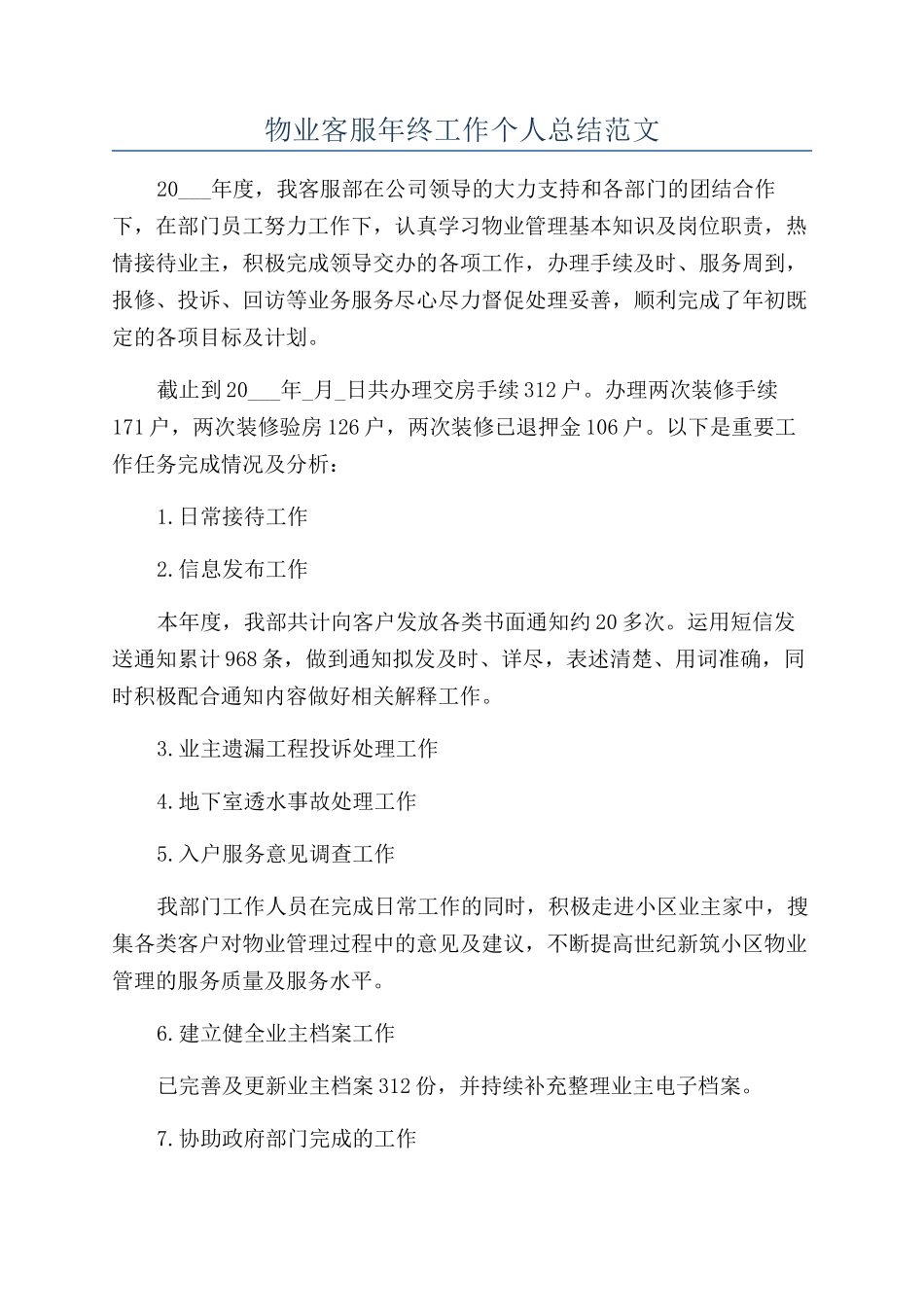 物业客服年终工作个人总结范文

20___年度，我客服部在公司领导的大力支持和各部门的团结合作下，在部门员工努力工作下，认真学习物业管理基本知识及岗位职责，热情接待业主，积极完成领导交办的各项工作，办理手续及时、服务周到，报修、投诉、回访等业务服务尽心尽力督促处理妥善，顺利完成了年初既定的各项目标及计划。

截止到20___年_月_日共办理交房手续312户。办理两次装修手续171户，两次装修验房126户，两次装修已退押金106户。以下是重要工作任务完成情况及分析：

1.日常接待工作

2.信息发布工作

本年度，我部共计向客户发放各类书面通知约20多次。运用短信发送通知累计968条，做到通知拟发及时、详尽，表述清楚、用词准确，同时积极配合通知内容做好相关解释工作。

3.业主遗漏工程投诉处理工作

4.地下室透水事故处理工作

5.入户服务意见调查工作

我部门工作人员在完成日常工作的同时，积极走进小区业主家中，搜集各类客户对物业管理过程中的意见及建议，不断提高世纪新筑小区物业管理的服务质量及服务水平。

6.建立健全业主档案工作

已完善及更新业主档案312份，并持续补充整理业主电子档案。

7.协助政府部门完成的工作